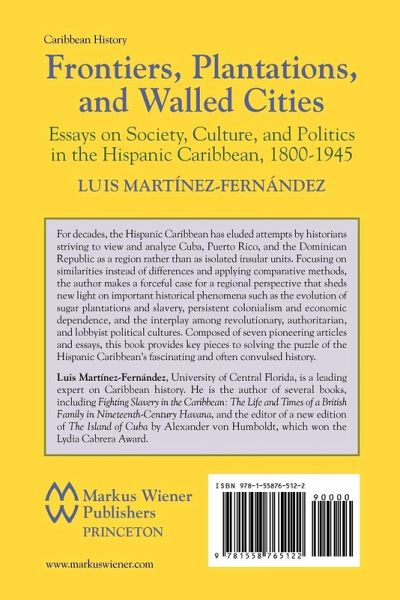 Caribbean History

Frontiers, Plantations, and Walled Cities

Essays on Society, Culture, and Politics in the Hispanic Caribbean, 1800-1945

LUIS MARTÍNEZ-FERNÁNDEZ

For decades, the Hispanic Caribbean has eluded attempts by historians striving to view and analyze Cuba, Puerto Rico, and the Dominican Republic as a region rather than as isolated insular units. Focusing on similarities instead of differences and applying comparative methods, the author makes a forceful case for a regional perspective that sheds new light on important historical phenomena such as the evolution of sugar plantations and slavery, persistent colonialism and economic dependence, and the interplay among revolutionary, authoritarian, and lobbyist political cultures. Composed of seven pioneering articles and essays, this book provides key pieces to solving the puzzle of the Hispanic Caribbean's fascinating and often convulsed history.

Luis Martínez-Fernández, University of Central Florida, is a leading expert on Caribbean history. He is the author of several books, including Fighting Slavery in the Caribbean: The Life and Times of a British Family in Nineteenth-Century Havana, and the editor of a new edition of The Island of Cuba by Alexander von Humboldt, which won the Lydia Cabrera Award.

Markus Wiener Publishers
PRINCETON

www.markuswiener.com

ISBN 978-1-55876-512-2

90000

9 781558 765122